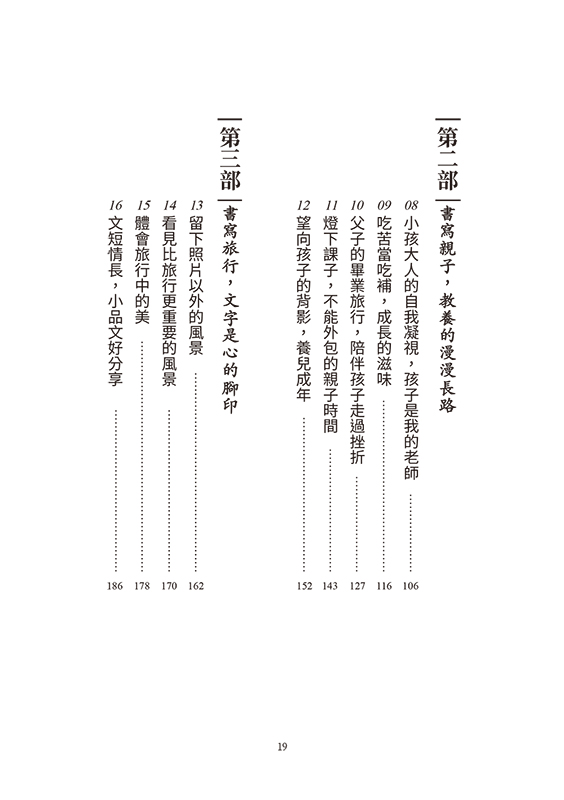 第二部 書寫親子，教養的漫漫長路

08 小孩大人的自我凝視，孩子是我的老師 106
09 吃苦當吃補，成長的滋味 116
10 父子的畢業旅行，陪伴孩子走過挫折 127
11 燈下課子，不能外包的親子時間 143
12 望向孩子的背影，養兒成年 152

第三部 書寫旅行，文字是心的腳印

13 留下照片以外的風景 162
14 看見比旅行更重要的風景 170
15 體會旅行中的美 178
16 文短情長，小品文好分享 186

19